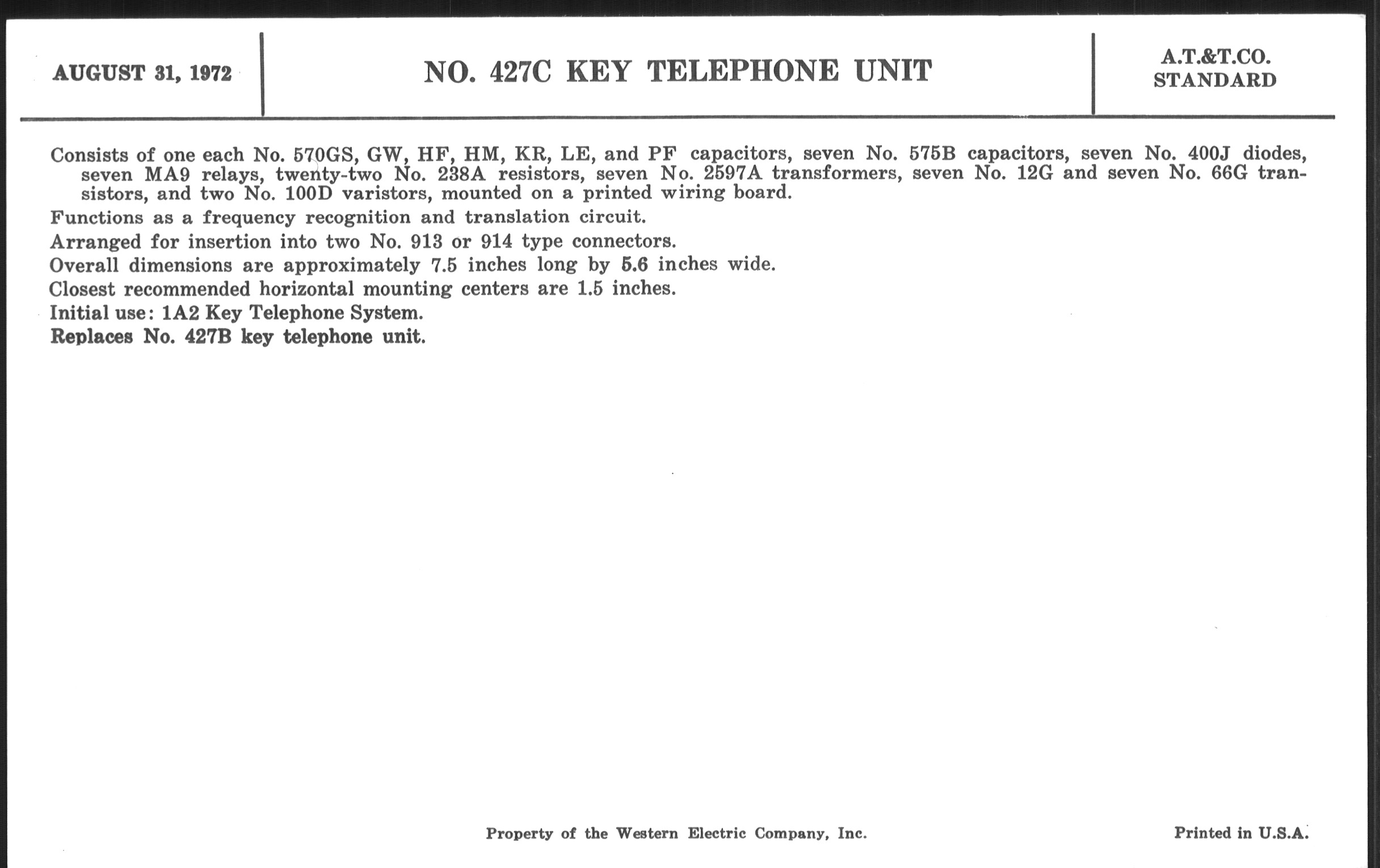 AUGUST 31, 1972

NO. 427C KEY TELEPHONE UNIT

A.T.&T.CO.
STANDARD

Consists of one each No. 570GS, GW, HF, HM, KR, LE, and PF capacitors, seven No. 575B capacitors, seven No. 400J diodes, seven MA9 relays, twenty-two No. 238A resistors, seven No. 2597A transformers, seven No. 12G and seven No. 66G transistors, and two No. 100D varistors, mounted on a printed wiring board.

Functions as a frequency recognition and translation circuit.

Arranged for insertion into two No. 913 or 914 type connectors.

Overall dimensions are approximately 7.5 inches long by 5.6 inches wide.

Closest recommended horizontal mounting centers are 1.5 inches.

Initial use: 1A2 Key Telephone System.

Replaces No. 427B key telephone unit.

Property of the Western Electric Company, Inc.

Printed in U.S.A.